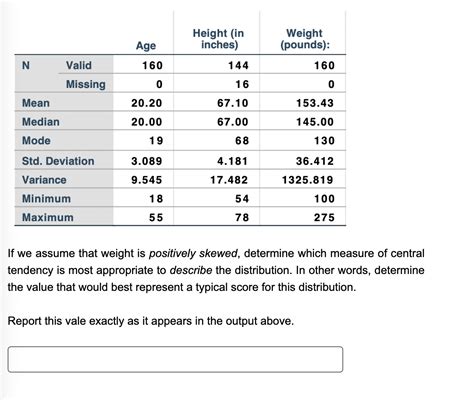 | | | Age | Height (in inches) | Weight (pounds): |
|---|---|---|---|---|
| N | Valid | 160 | 144 | 160 |
| | Missing | 0 | 16 | 0 |
| Mean | | 20.20 | 67.10 | 153.43 |
| Median | | 20.00 | 67.00 | 145.00 |
| Mode | | 19 | 68 | 130 |
| Std. Deviation | | 3.089 | 4.181 | 36.412 |
| Variance | | 9.545 | 17.482 | 1325.819 |
| Minimum | | 18 | 54 | 100 |
| Maximum | | 55 | 78 | 275 |

If we assume that weight is positively skewed, determine which measure of central tendency is most appropriate to describe the distribution. In other words, determine the value that would best represent a typical score for this distribution.

Report this vale exactly as it appears in the output above.